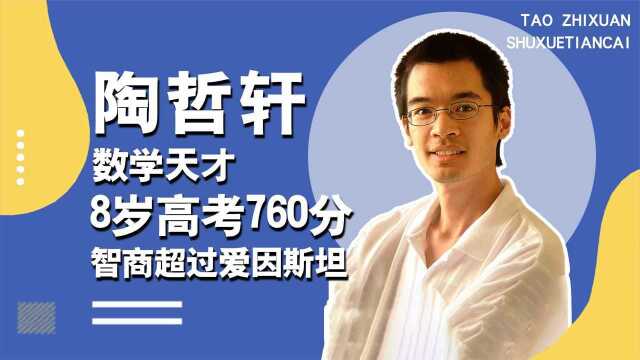 TAO ZHIXUAN
SHUXUETIANCAI

陶哲轩

数学天才

8岁高考760分

智商超过爱因斯坦